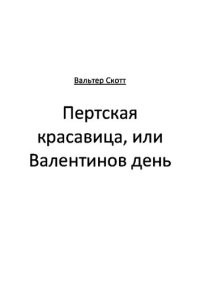 Вальтер Скотт

Пертская красавица, или Валентинов день